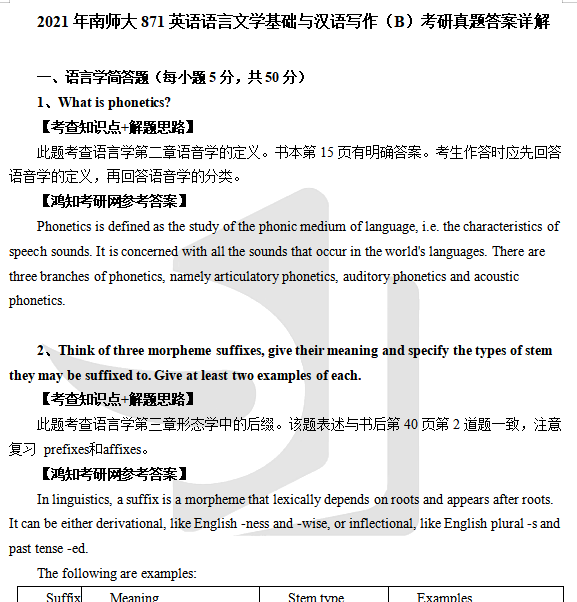 2021 年南师大 871 英语语言文学基础与汉语写作（B）考研真题答案详解

一、语言学简答题（每小题 5 分，共 50 分）

1、What is phonetics?

【考查知识点+解题思路】

此题考查语言学第二章语音学的定义。书本第 15 页有明确答案。考生作答时应先回答语音学的定义，再回答语音学的分类。

【鸿知考研网参考答案】

Phonetics is defined as the study of the phonic medium of language, i.e. the characteristics of speech sounds. It is concerned with all the sounds that occur in the world's languages. There are three branches of phonetics, namely articulatory phonetics, auditory phonetics and acoustic phonetics.

2、Think of three morpheme suffixes, give their meaning and specify the types of stem they may be suffixed to. Give at least two examples of each.

【考查知识点+解题思路】

此题考查语言学第三章形态学中的后缀。该题表述与书后第 40 页第 2 道题一致，注意复习 prefixes和affixes。

【鸿知考研网参考答案】

In linguistics, a suffix is a morpheme that lexically depends on roots and appears after roots. It can be either derivational, like English -ness and -wise, or inflectional, like English plural -s and past tense -ed.

The following are examples:

| Suffix | Meaning | Stem type | Examples |
|---|---|---|---|